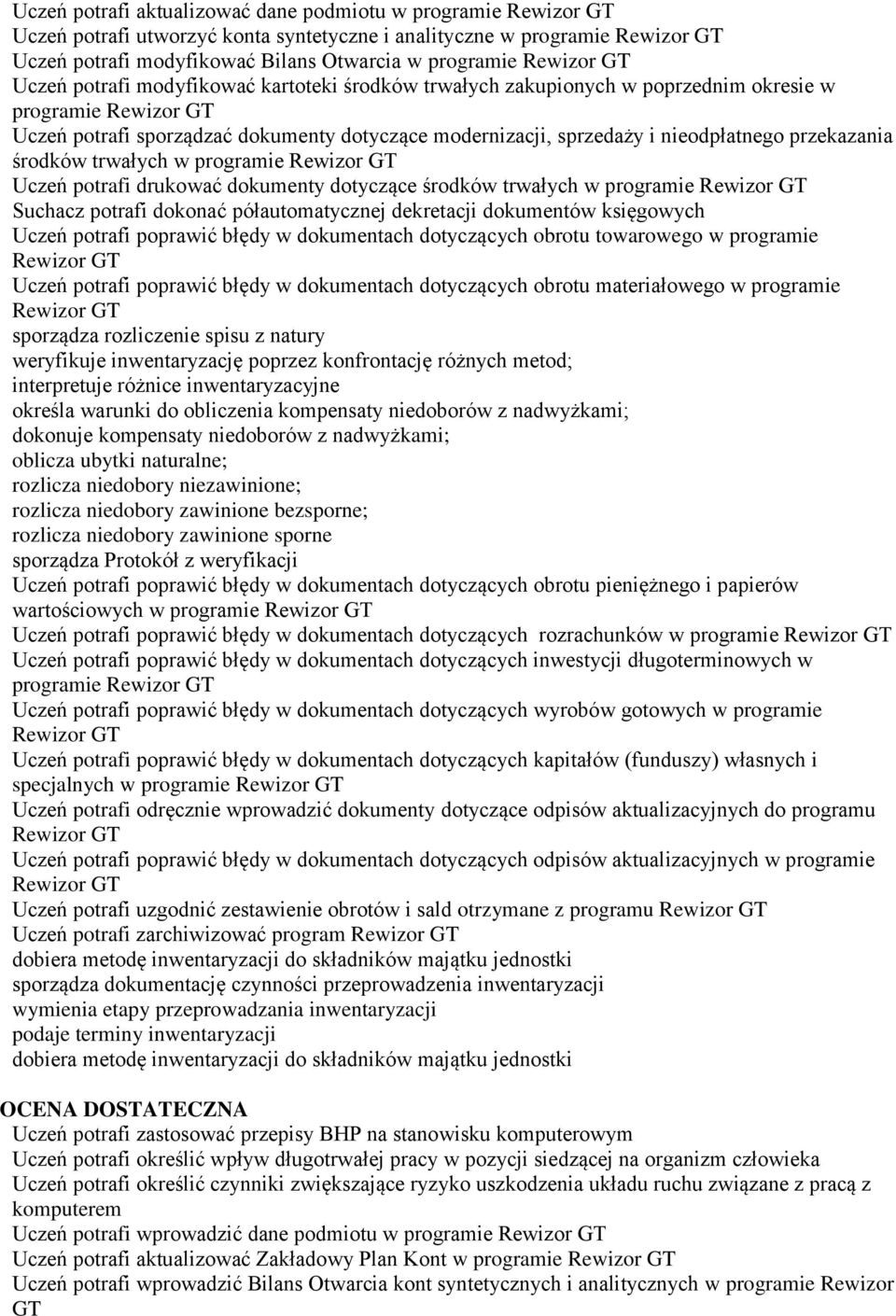 Uczeń potrafi aktualizować dane podmiotu w programie Rewizor GT
Uczeń potrafi utworzyć konta syntetyczne i analityczne w programie Rewizor GT
Uczeń potrafi modyfikować Bilans Otwarcia w programie Rewizor GT
Uczeń potrafi modyfikować kartoteki środków trwałych zakupionych w poprzednim okresie w programie Rewizor GT
Uczeń potrafi sporządzać dokumenty dotyczące modernizacji, sprzedaży i nieodpłatnego przekazania środków trwałych w programie Rewizor GT
Uczeń potrafi drukować dokumenty dotyczące środków trwałych w programie Rewizor GT
Suchacz potrafi dokonać półautomatycznej dekretacji dokumentów księgowych
Uczeń potrafi poprawić błędy w dokumentach dotyczących obrotu towarowego w programie Rewizor GT
Uczeń potrafi poprawić błędy w dokumentach dotyczących obrotu materiałowego w programie Rewizor GT
sporządza rozliczenie spisu z natury
weryfikuje inwentaryzację poprzez konfrontację różnych metod;
interpretuje różnice inwentaryzacyjne
określa warunki do obliczenia kompensaty niedoborów z nadwyżkami;
dokonuje kompensaty niedoborów z nadwyżkami;
oblicza ubytki naturalne;
rozlicza niedobory niezawinione;
rozlicza niedobory zawinione bezsporne;
rozlicza niedobory zawinione sporne
sporządza Protokół z weryfikacji
Uczeń potrafi poprawić błędy w dokumentach dotyczących obrotu pieniężnego i papierów wartościowych w programie Rewizor GT
Uczeń potrafi poprawić błędy w dokumentach dotyczących rozrachunków w programie Rewizor GT
Uczeń potrafi poprawić błędy w dokumentach dotyczących inwestycji długoterminowych w programie Rewizor GT
Uczeń potrafi poprawić błędy w dokumentach dotyczących wyrobów gotowych w programie Rewizor GT
Uczeń potrafi poprawić błędy w dokumentach dotyczących kapitałów (funduszy) własnych i specjalnych w programie Rewizor GT
Uczeń potrafi odręcznie wprowadzić dokumenty dotyczące odpisów aktualizacyjnych do programu Rewizor GT
Uczeń potrafi poprawić błędy w dokumentach dotyczących odpisów aktualizacyjnych w programie Rewizor GT
Uczeń potrafi uzgodnić zestawienie obrotów i sald otrzymane z programu Rewizor GT
Uczeń potrafi zarchiwizować program Rewizor GT
dobiera metodę inwentaryzacji do składników majątku jednostki
sporządza dokumentację czynności przeprowadzenia inwentaryzacji
wymienia etapy przeprowadzania inwentaryzacji
podaje terminy inwentaryzacji
dobiera metodę inwentaryzacji do składników majątku jednostki

OCENA DOSTATECZNA
Uczeń potrafi zastosować przepisy BHP na stanowisku komputerowym
Uczeń potrafi określić wpływ długotrwałej pracy w pozycji siedzącej na organizm człowieka
Uczeń potrafi określić czynniki zwiększające ryzyko uszkodzenia układu ruchu związane z pracą z komputerem
Uczeń potrafi wprowadzić dane podmiotu w programie Rewizor GT
Uczeń potrafi aktualizować Zakładowy Plan Kont w programie Rewizor GT
Uczeń potrafi wprowadzić Bilans Otwarcia kont syntetycznych i analitycznych w programie Rewizor GT